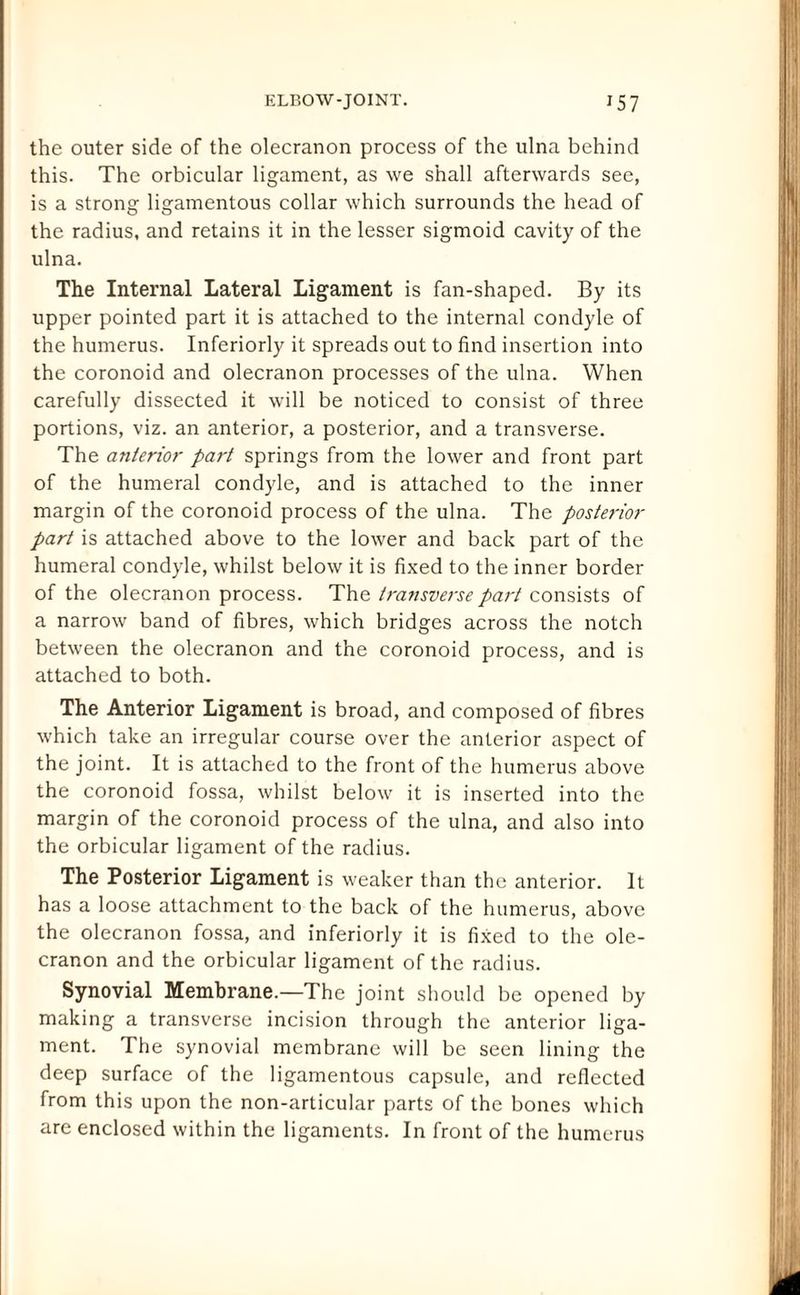 ELBOW-JOINT. 157

the outer side of the olecranon process of the ulna behind this. The orbicular ligament, as we shall afterwards see, is a strong ligamentous collar which surrounds the head of the radius, and retains it in the lesser sigmoid cavity of the ulna.

The Internal Lateral Ligament is fan-shaped. By its upper pointed part it is attached to the internal condyle of the humerus. Inferiorly it spreads out to find insertion into the coronoid and olecranon processes of the ulna. When carefully dissected it will be noticed to consist of three portions, viz. an anterior, a posterior, and a transverse.

The anterior part springs from the lower and front part of the humeral condyle, and is attached to the inner margin of the coronoid process of the ulna. The posterior part is attached above to the lower and back part of the humeral condyle, whilst below it is fixed to the inner border of the olecranon process. The transverse part consists of a narrow band of fibres, which bridges across the notch between the olecranon and the coronoid process, and is attached to both.

The Anterior Ligament is broad, and composed of fibres which take an irregular course over the anterior aspect of the joint. It is attached to the front of the humerus above the coronoid fossa, whilst below it is inserted into the margin of the coronoid process of the ulna, and also into the orbicular ligament of the radius.

The Posterior Ligament is weaker than the anterior. It has a loose attachment to the back of the humerus, above the olecranon fossa, and inferiorly it is fixed to the olecranon and the orbicular ligament of the radius.

Synovial Membrane.—The joint should be opened by making a transverse incision through the anterior ligament. The synovial membrane will be seen lining the deep surface of the ligamentous capsule, and reflected from this upon the non-articular parts of the bones which are enclosed within the ligaments. In front of the humerus